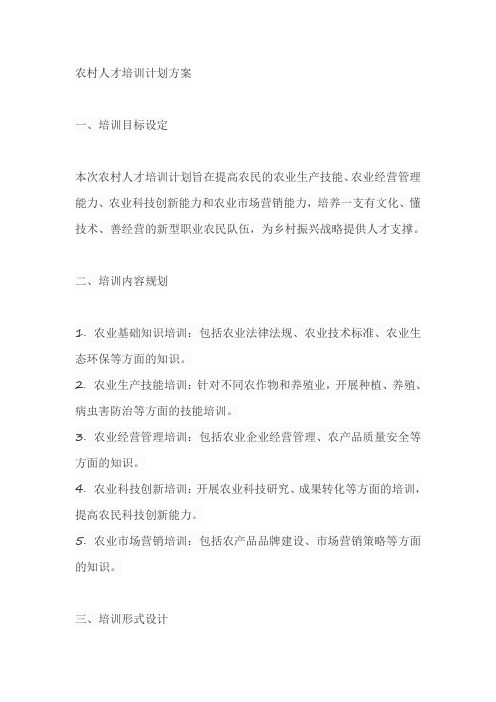 农村人才培训计划方案

一、培训目标设定

本次农村人才培训计划旨在提高农民的农业生产技能、农业经营管理能力、农业科技创新能力和农业市场营销能力，培养一支有文化、懂技术、善经营的新型职业农民队伍，为乡村振兴战略提供人才支撑。

二、培训内容规划

1. 农业基础知识培训：包括农业法律法规、农业技术标准、农业生态环保等方面的知识。
2. 农业生产技能培训：针对不同农作物和养殖业，开展种植、养殖、病虫害防治等方面的技能培训。
3. 农业经营管理培训：包括农业企业经营管理、农产品质量安全等方面的知识。
4. 农业科技创新培训：开展农业科技研究、成果转化等方面的培训，提高农民科技创新能力。
5. 农业市场营销培训：包括农产品品牌建设、市场营销策略等方面的知识。

三、培训形式设计